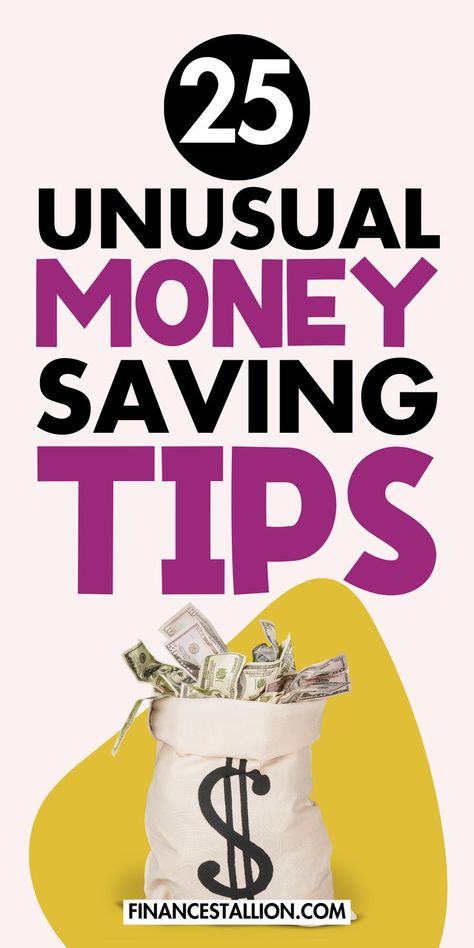 25
UNUSUAL
MONEY
SAVING
TIPS

$

FINANCESTALLION.COM